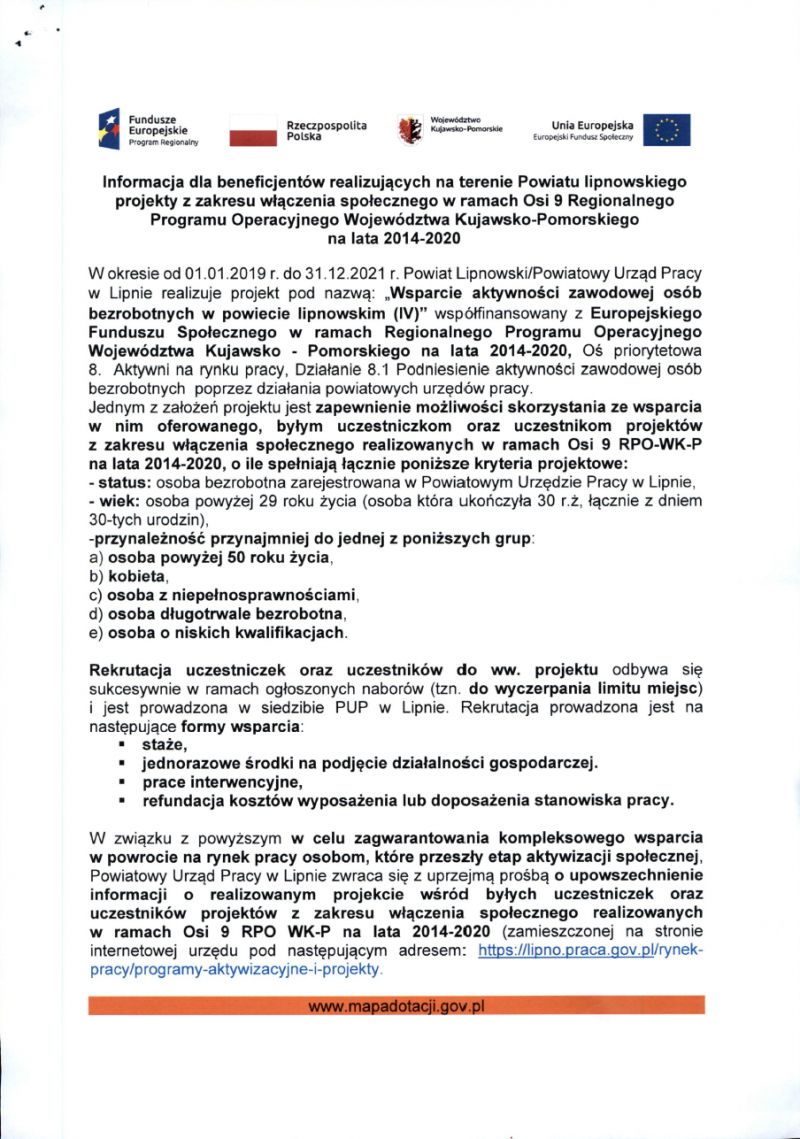 Fundusze Europejskie
Program Regionalny

Rzeczpospolita Polska

Województwo Kujawsko-Pomorskie

Unia Europejska
Europejski Fundusz Społeczny

Informacja dla beneficjentów realizujących na terenie Powiatu lipnowskiego projekty z zakresu włączenia społecznego w ramach Osi 9 Regionalnego Programu Operacyjnego Województwa Kujawsko-Pomorskiego na lata 2014-2020

W okresie od 01.01.2019 r. do 31.12.2021 r. Powiat Lipnowski/Powiatowy Urząd Pracy w Lipnie realizuje projekt pod nazwą: „Wsparcie aktywności zawodowej osób bezrobotnych w powiecie lipnowskim (IV)" współfinansowany z Europejskiego Funduszu Społecznego w ramach Regionalnego Programu Operacyjnego Województwa Kujawsko - Pomorskiego na lata 2014-2020, Oś priorytetowa 8. Aktywni na rynku pracy, Działanie 8.1 Podniesienie aktywności zawodowej osób bezrobotnych poprzez działania powiatowych urzędów pracy.
Jednym z założeń projektu jest zapewnienie możliwości skorzystania ze wsparcia w nim oferowanego, byłym uczestniczkom oraz uczestnikom projektów z zakresu włączenia społecznego realizowanych w ramach Osi 9 RPO-WK-P na lata 2014-2020, o ile spełniają łącznie poniższe kryteria projektowe:
- status: osoba bezrobotna zarejestrowana w Powiatowym Urzędzie Pracy w Lipnie,
- wiek: osoba powyżej 29 roku życia (osoba która ukończyła 30 r.ż, łącznie z dniem 30-tych urodzin),
-przynależność przynajmniej do jednej z poniższych grup:
a) osoba powyżej 50 roku życia,
b) kobieta,
c) osoba z niepełnosprawnościami,
d) osoba długotrwale bezrobotna,
e) osoba o niskich kwalifikacjach.

Rekrutacja uczestniczek oraz uczestników do ww. projektu odbywa się sukcesywnie w ramach ogłoszonych naborów (tzn. do wyczerpania limitu miejsc) i jest prowadzona w siedzibie PUP w Lipnie. Rekrutacja prowadzona jest na następujące formy wsparcia:
▪ staże,
▪ jednorazowe środki na podjęcie działalności gospodarczej.
▪ prace interwencyjne,
▪ refundacja kosztów wyposażenia lub doposażenia stanowiska pracy.

W związku z powyższym w celu zagwarantowania kompleksowego wsparcia w powrocie na rynek pracy osobom, które przeszły etap aktywizacji społecznej, Powiatowy Urząd Pracy w Lipnie zwraca się z uprzejmą prośbą o upowszechnienie informacji o realizowanym projekcie wśród byłych uczestniczek oraz uczestników projektów z zakresu włączenia społecznego realizowanych w ramach Osi 9 RPO WK-P na lata 2014-2020 (zamieszczonej na stronie internetowej urzędu pod następującym adresem: https://lipno.praca.gov.pl/rynek-pracy/programy-aktywizacyjne-i-projekty.

www.mapadotacji.gov.pl